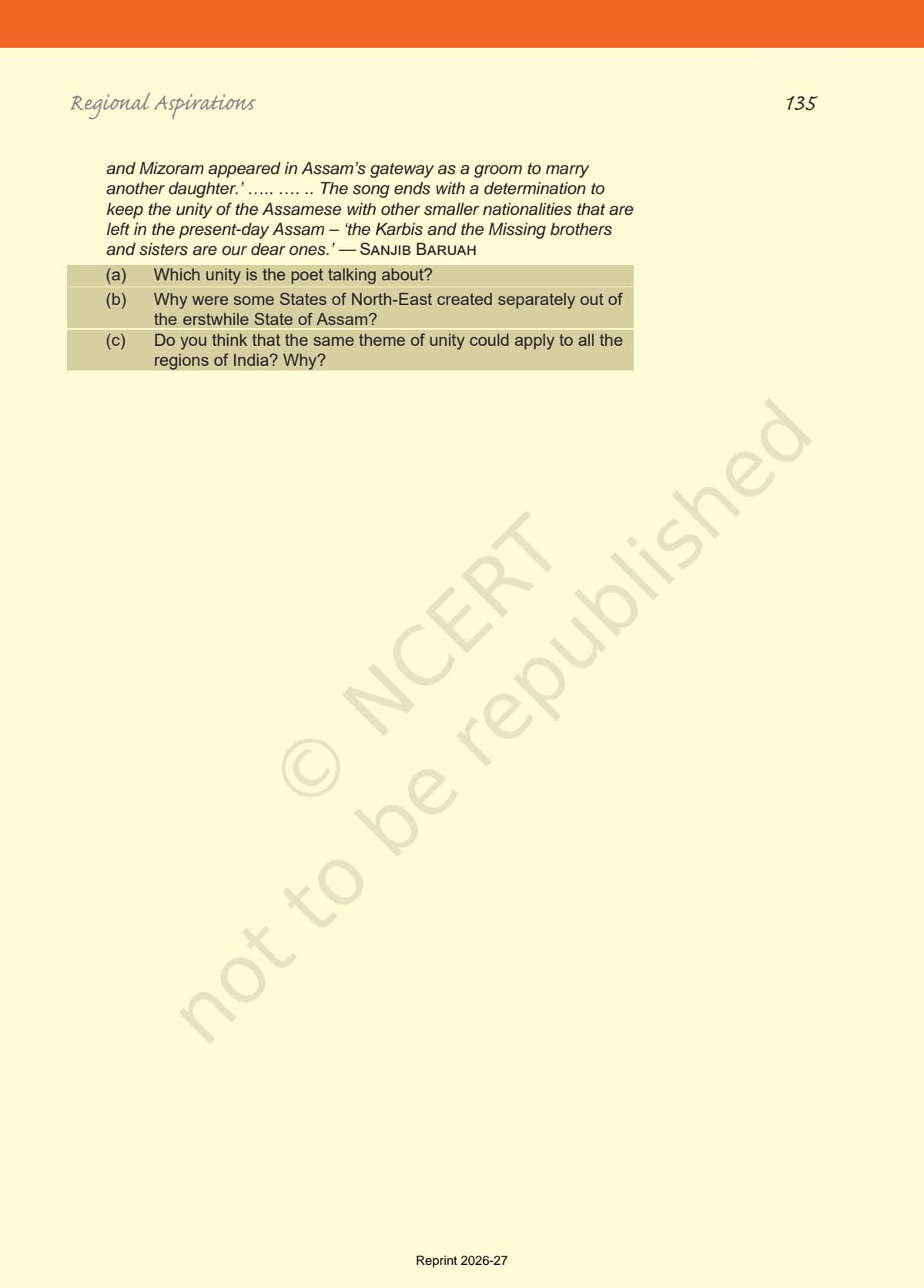 Regional Aspirations

135

and Mizoram appeared in Assam's gateway as a groom to marry another daughter.' ….. …. .. The song ends with a determination to keep the unity of the Assamese with other smaller nationalities that are left in the present-day Assam – 'the Karbis and the Missing brothers and sisters are our dear ones.' — SANJIB BARUAH

(a) Which unity is the poet talking about?
(b) Why were some States of North-East created separately out of the erstwhile State of Assam?
(c) Do you think that the same theme of unity could apply to all the regions of India? Why?

Reprint 2026-27

© NCERT not to be republished